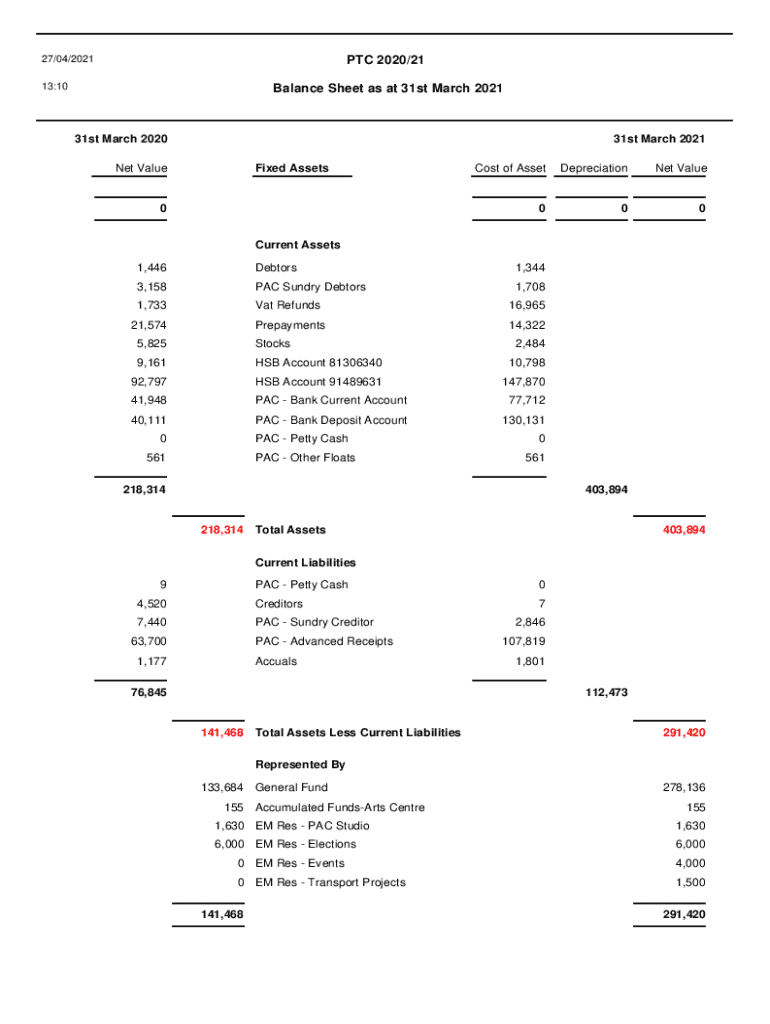 27/04/2021

13:10

PTC 2020/21

Balance Sheet as at 31st March 2021

| 31st March 2020 | | | 31st March 2021 | | |
|---|---|---|---|---|---|
| Net Value | | Fixed Assets | Cost of Asset | Depreciation | Net Value |
| 0 | | | 0 | 0 | 0 |
| | | Current Assets | | | |
| 1,446 | | Debtors | 1,344 | | |
| 3,158 | | PAC Sundry Debtors | 1,708 | | |
| 1,733 | | Vat Refunds | 16,965 | | |
| 21,574 | | Prepayments | 14,322 | | |
| 5,825 | | Stocks | 2,484 | | |
| 9,161 | | HSB Account 81306340 | 10,798 | | |
| 92,797 | | HSB Account 91489631 | 147,870 | | |
| 41,948 | | PAC - Bank Current Account | 77,712 | | |
| 40,111 | | PAC - Bank Deposit Account | 130,131 | | |
| 0 | | PAC - Petty Cash | 0 | | |
| 561 | | PAC - Other Floats | 561 | | |
| 218,314 | | | | 403,894 | |
| | 218,314 | Total Assets | | | 403,894 |
| | | Current Liabilities | | | |
| 9 | | PAC - Petty Cash | 0 | | |
| 4,520 | | Creditors | 7 | | |
| 7,440 | | PAC - Sundry Creditor | 2,846 | | |
| 63,700 | | PAC - Advanced Receipts | 107,819 | | |
| 1,177 | | Accuals | 1,801 | | |
| 76,845 | | | | 112,473 | |
| | 141,468 | Total Assets Less Current Liabilities | | | 291,420 |
| | | Represented By | | | |
| | 133,684 | General Fund | | | 278,136 |
| | 155 | Accumulated Funds-Arts Centre | | | 155 |
| | 1,630 | EM Res - PAC Studio | | | 1,630 |
| | 6,000 | EM Res - Elections | | | 6,000 |
| | 0 | EM Res - Events | | | 4,000 |
| | 0 | EM Res - Transport Projects | | | 1,500 |
| | 141,468 | | | | 291,420 |